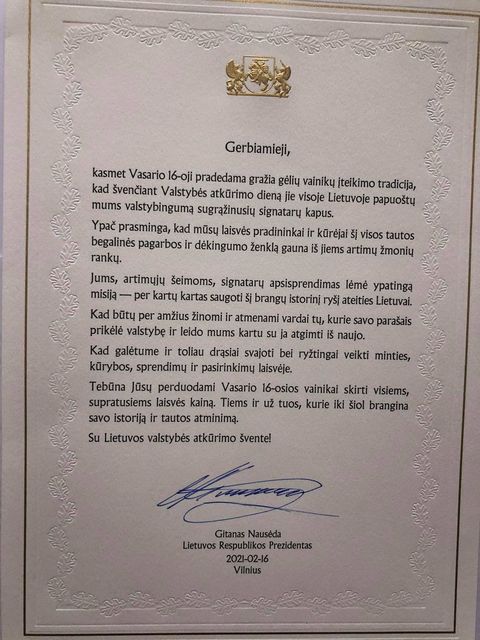 Gerbiamieji,

kasmet Vasario 16-oji pradedama gražia gėlių vainikų įteikimo tradicija, kad švenčiant Valstybės atkūrimo dieną jie visoje Lietuvoje papuoštų mums valstybingumą sugrąžinusių signatarų kapus.

Ypač prasminga, kad mūsų laisvės pradininkai ir kūrėjai šį visos tautos begalinės pagarbos ir dėkingumo ženklą gauna iš jiems artimų žmonių rankų.

Jums, artimųjų šeimoms, signatarų apsisprendimas lėmė ypatingą misiją — per kartų kartas saugoti šį brangų istorinį ryšį ateities Lietuvai.

Kad būtų per amžius žinomi ir atmenami vardai tų, kurie savo parašais prikėlė valstybę ir leido mums kartu su ja atgimti iš naujo.

Kad galėtume ir toliau drąsiai svajoti bei ryžtingai veikti minties, kūrybos, sprendimų ir pasirinkimų laisvėje.

Tebūna Jūsų perduodami Vasario 16-osios vainikai skirti visiems, supratusiems laisvės kainą. Tiems ir už tuos, kurie iki šiol brangina savo istoriją ir tautos atminimą.

Su Lietuvos valstybės atkūrimo švente!

Gitanas Nausėda
Lietuvos Respublikos Prezidentas
2021-02-16
Vilnius